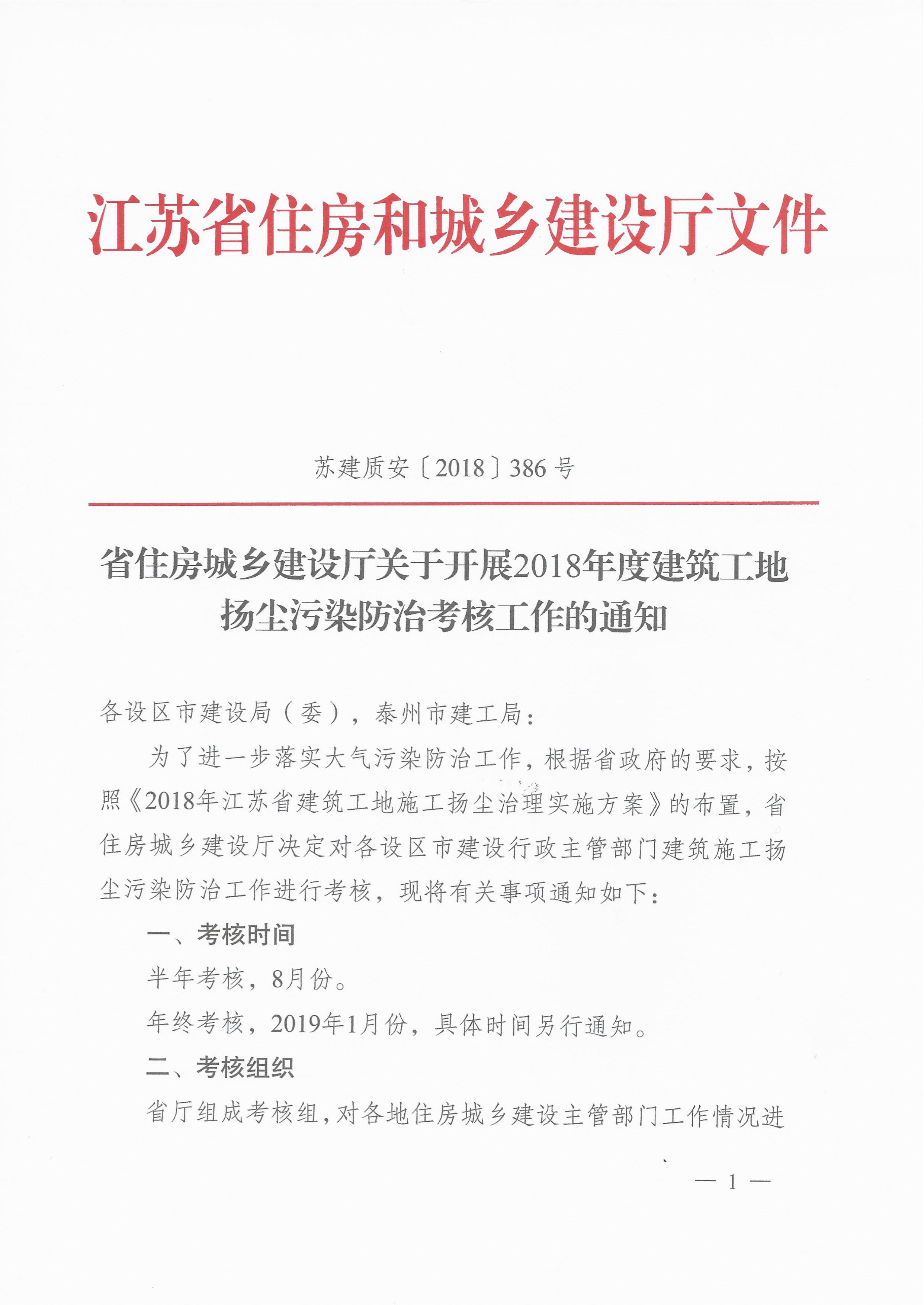 江苏省住房和城乡建设厅文件

苏建质安〔2018〕386 号

省住房城乡建设厅关于开展2018年度建筑工地扬尘污染防治考核工作的通知

各设区市建设局（委），泰州市建工局：

为了进一步落实大气污染防治工作，根据省政府的要求，按照《2018年江苏省建筑工地施工扬尘治理实施方案》的布置，省住房城乡建设厅决定对各设区市建设行政主管部门建筑施工扬尘污染防治工作进行考核，现将有关事项通知如下：

一、考核时间

半年考核，8月份。

年终考核，2019年1月份，具体时间另行通知。

二、考核组织

省厅组成考核组，对各地住房城乡建设主管部门工作情况进

— 1 —